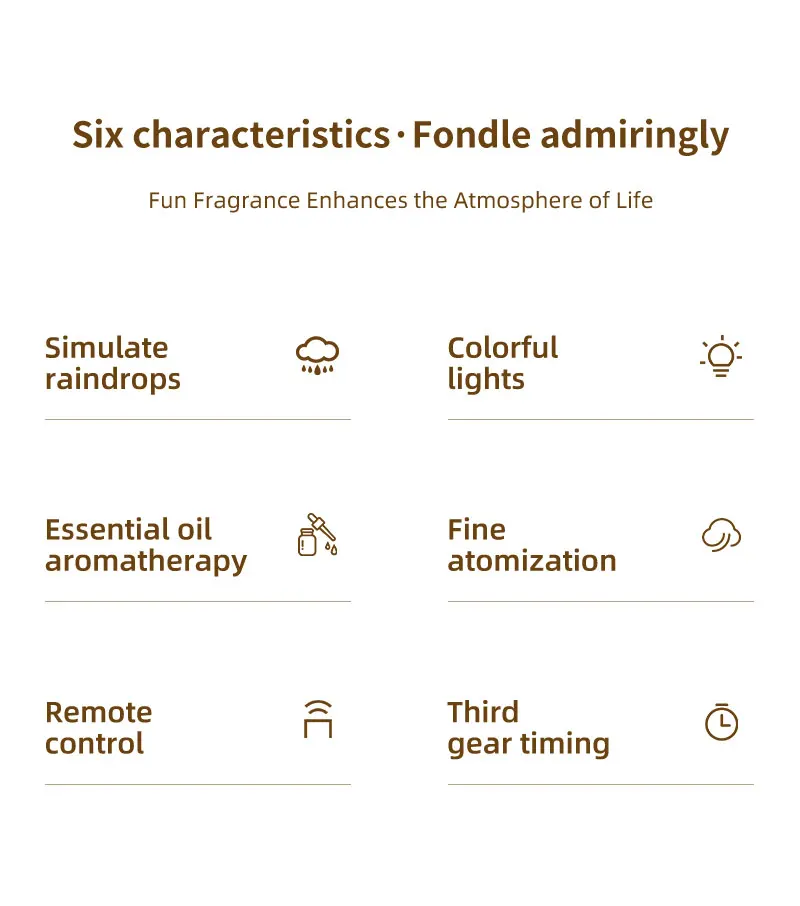 Six characteristics · Fondle admiringly

Fun Fragrance Enhances the Atmosphere of Life

Simulate raindrops

Colorful lights

Essential oil aromatherapy

Fine atomization

Remote control

Third gear timing